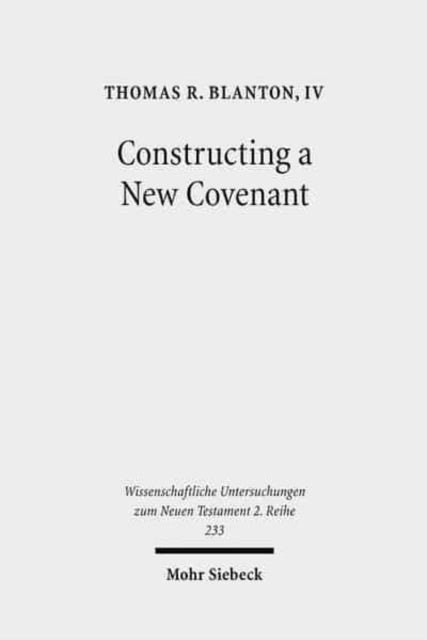 THOMAS R. BLANTON, IV

Constructing a New Covenant

Wissenschaftliche Untersuchungen zum Neuen Testament 2. Reihe 233

Mohr Siebeck